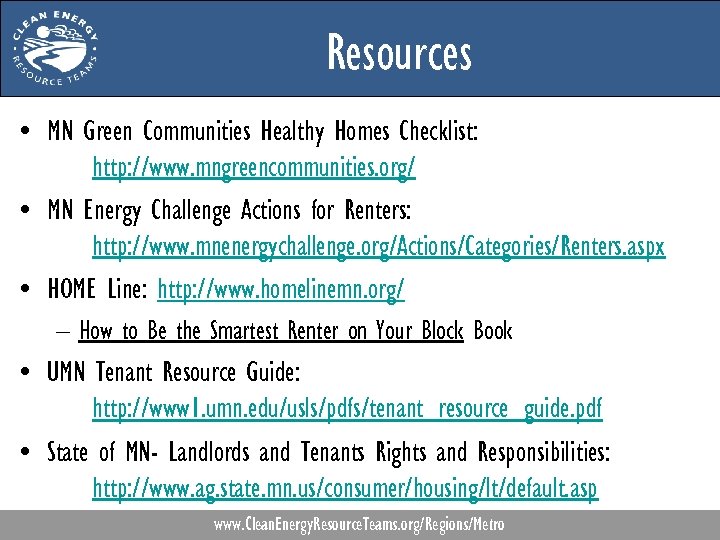 CLEAN ENERGY RESOURCE TEAMS

Resources

• MN Green Communities Healthy Homes Checklist: http://www.mngreencommunities.org/

• MN Energy Challenge Actions for Renters: http://www.mnenergychallenge.org/Actions/Categories/Renters.aspx

• HOME Line: http://www.homelinemn.org/

– How to Be the Smartest Renter on Your Block Book

• UMN Tenant Resource Guide: http://www1.umn.edu/usls/pdfs/tenant_resource_guide.pdf

• State of MN- Landlords and Tenants Rights and Responsibilities: http://www.ag.state.mn.us/consumer/housing/lt/default.asp

www.CleanEnergyResourceTeams.org/Regions/Metro